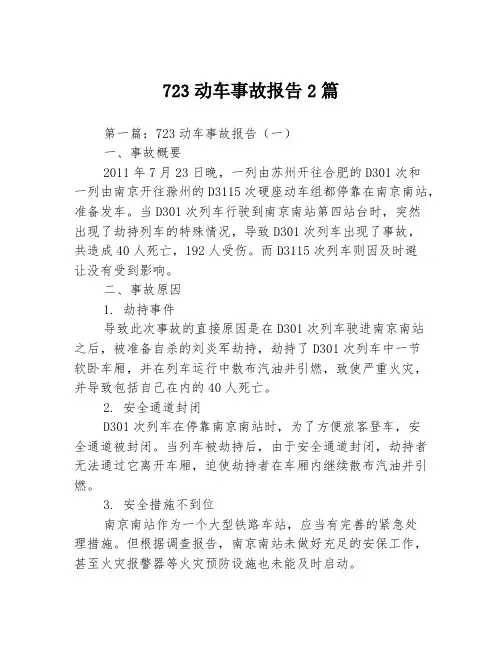 723 动车事故报告 2 篇

第一篇：723 动车事故报告（一）

一、事故概要

2011 年 7 月 23 日晚，一列由苏州开往合肥的 D301 次和一列由南京开往滁州的 D3115 次硬座动车组都停靠在南京南站，准备发车。当 D301 次列车行驶到南京南站第四站台时，突然出现了劫持列车的特殊情况，导致 D301 次列车出现了事故，共造成 40 人死亡，192 人受伤。而 D3115 次列车则因及时避让没有受到影响。

二、事故原因

1. 劫持事件

导致此次事故的直接原因是在 D301 次列车驶进南京南站之后，被准备自杀的刘炎军劫持，劫持了 D301 次列车中一节软卧车厢，并在列车运行中散布汽油并引燃，致使严重火灾，并导致包括自己在内的 40 人死亡。

2. 安全通道封闭

D301 次列车在停靠南京南站时，为了方便旅客登车，安全通道被封闭。当列车被劫持后，由于安全通道封闭，劫持者无法通过它离开车厢，迫使劫持者在车厢内继续散布汽油并引燃。

3. 安全措施不到位

南京南站作为一个大型铁路车站，应当有完善的紧急处理措施。但根据调查报告，南京南站未做好充足的安保工作，甚至火灾报警器等火灾预防设施也未能及时启动。